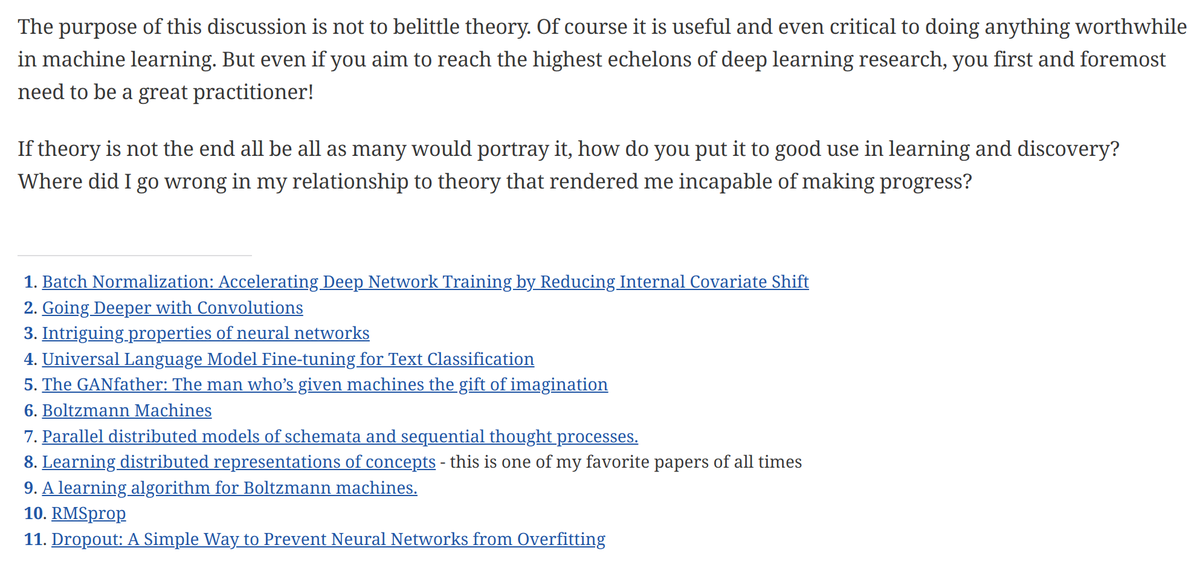 The purpose of this discussion is not to belittle theory. Of course it is useful and even critical to doing anything worthwhile in machine learning. But even if you aim to reach the highest echelons of deep learning research, you first and foremost need to be a great practitioner!

If theory is not the end all be all as many would portray it, how do you put it to good use in learning and discovery? Where did I go wrong in my relationship to theory that rendered me incapable of making progress?

1. Batch Normalization: Accelerating Deep Network Training by Reducing Internal Covariate Shift
2. Going Deeper with Convolutions
3. Intriguing properties of neural networks
4. Universal Language Model Fine-tuning for Text Classification
5. The GANfather: The man who's given machines the gift of imagination
6. Boltzmann Machines
7. Parallel distributed models of schemata and sequential thought processes.
8. Learning distributed representations of concepts - this is one of my favorite papers of all times
9. A learning algorithm for Boltzmann machines.
10. RMSprop
11. Dropout: A Simple Way to Prevent Neural Networks from Overfitting